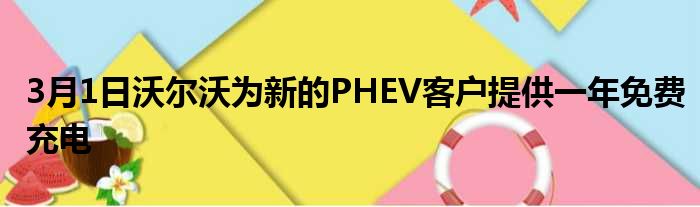 3月1日沃尔沃为新的PHEV客户提供一年免费充电